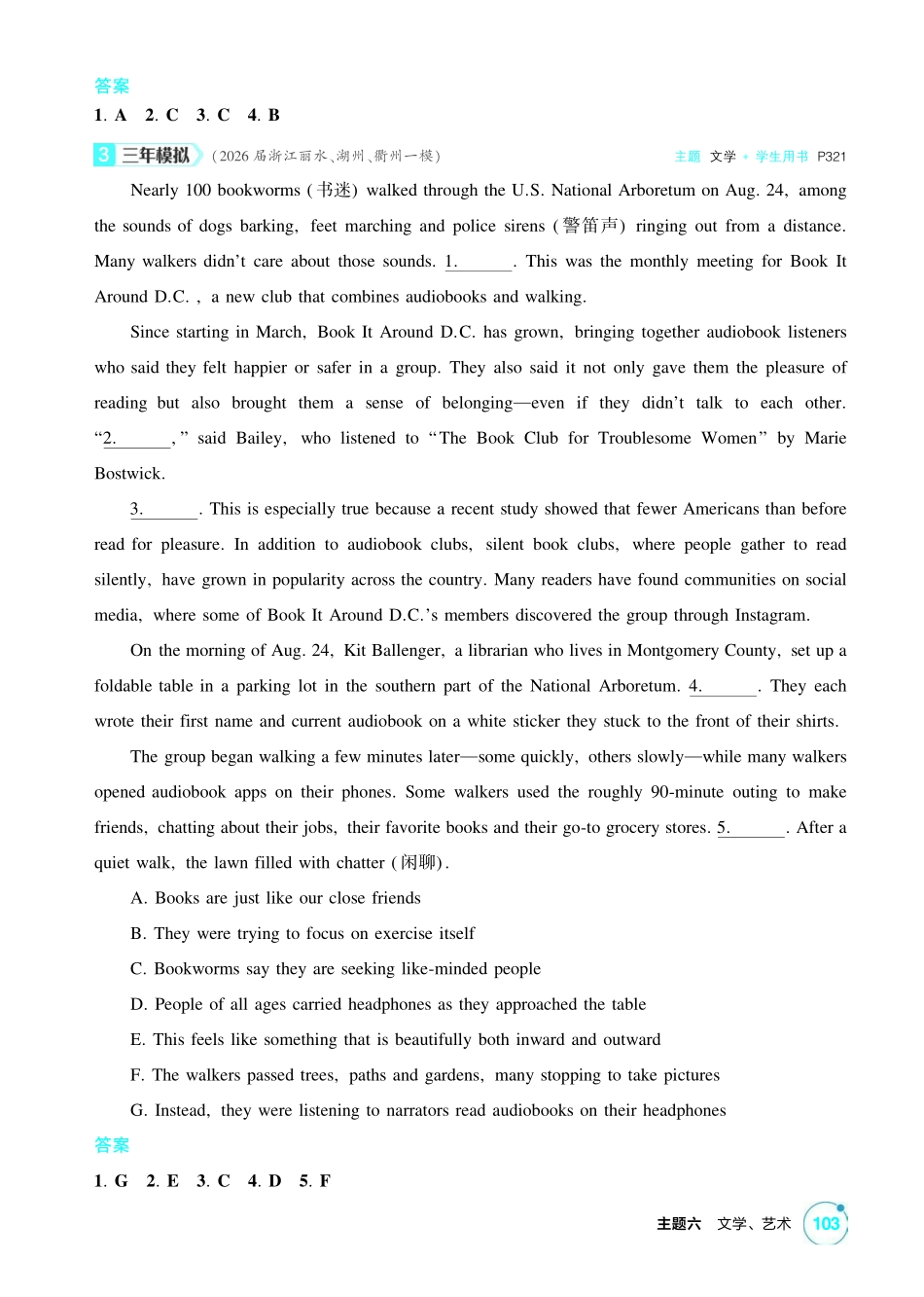 答案

1. A 2. C 3. C 4. B

3 三年模拟 (2026届浙江丽水、湖州、衢州一模)

主题 文学 • 学生用书 P321

Nearly 100 bookworms (书迷) walked through the U.S. National Arboretum on Aug. 24, among the sounds of dogs barking, feet marching and police sirens (警笛声) ringing out from a distance. Many walkers didn't care about those sounds. 1.____. This was the monthly meeting for Book It Around D.C., a new club that combines audiobooks and walking.

Since starting in March, Book It Around D.C. has grown, bringing together audiobook listeners who said they felt happier or safer in a group. They also said it not only gave them the pleasure of reading but also brought them a sense of belonging—even if they didn't talk to each other. "2.____," said Bailey, who listened to "The Book Club for Troublesome Women" by Marie Bostwick.

3.____. This is especially true because a recent study showed that fewer Americans than before read for pleasure. In addition to audiobook clubs, silent book clubs, where people gather to read silently, have grown in popularity across the country. Many readers have found communities on social media, where some of Book It Around D.C.'s members discovered the group through Instagram.

On the morning of Aug. 24, Kit Ballenger, a librarian who lives in Montgomery County, set up a foldable table in a parking lot in the southern part of the National Arboretum. 4.____. They each wrote their first name and current audiobook on a white sticker they stuck to the front of their shirts.

The group began walking a few minutes later—some quickly, others slowly—while many walkers opened audiobook apps on their phones. Some walkers used the roughly 90-minute outing to make friends, chatting about their jobs, their favorite books and their go-to grocery stores. 5.____. After a quiet walk, the lawn filled with chatter (闲聊).

A. Books are just like our close friends

B. They were trying to focus on exercise itself

C. Bookworms say they are seeking like-minded people

D. People of all ages carried headphones as they approached the table

E. This feels like something that is beautifully both inward and outward

F. The walkers passed trees, paths and gardens, many stopping to take pictures

G. Instead, they were listening to narrators read audiobooks on their headphones

答案

1. G 2. E 3. C 4. D 5. F

主题六 文学、艺术 103